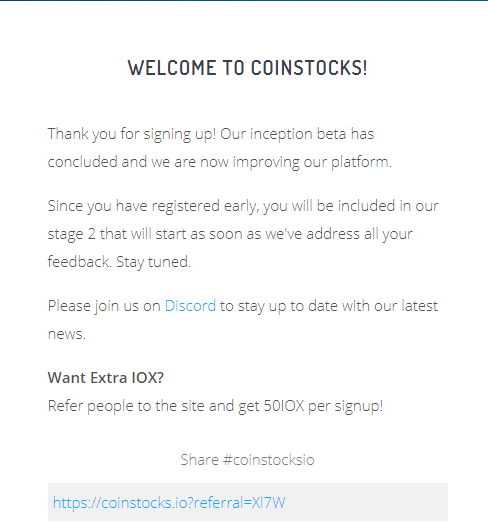 WELCOME TO COINSTOCKS!

Thank you for signing up! Our inception beta has concluded and we are now improving our platform.

Since you have registered early, you will be included in our stage 2 that will start as soon as we've address all your feedback. Stay tuned.

Please join us on Discord to stay up to date with our latest news.

Want Extra IOX?
Refer people to the site and get 50IOX per signup!

Share #coinstocksio

https://coinstocks.io?referral=Xl7W